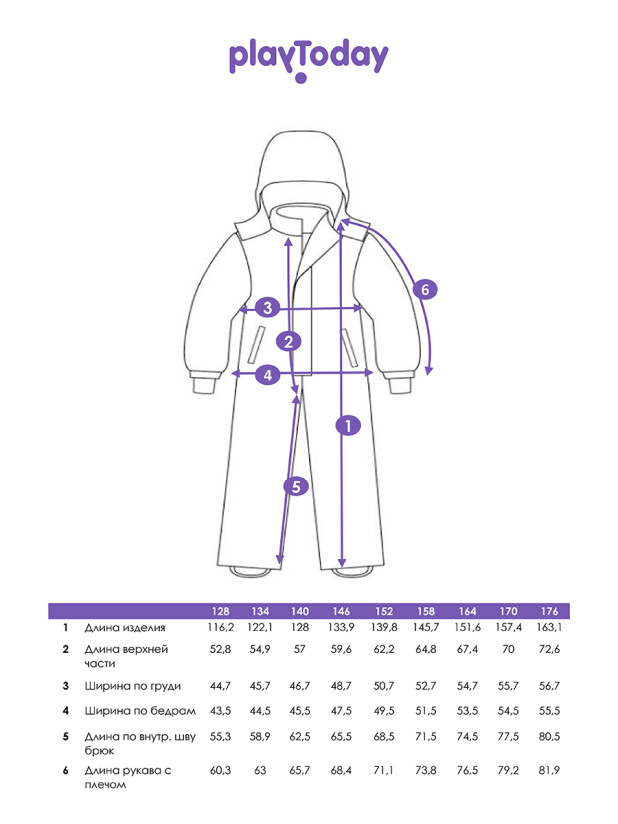 playToday

6

3

2

4

1

5

| | | 128 | 134 | 140 | 146 | 152 | 158 | 164 | 170 | 176 |
|---|---|---|---|---|---|---|---|---|---|---|
| 1 | Длина изделия | 116,2 | 122,1 | 128 | 133,9 | 139,8 | 145,7 | 151,6 | 157,4 | 163,1 |
| 2 | Длина верхней части | 52,8 | 54,9 | 57 | 59,6 | 62,2 | 64,8 | 67,4 | 70 | 72,6 |
| 3 | Ширина по груди | 44,7 | 45,7 | 46,7 | 48,7 | 50,7 | 52,7 | 54,7 | 55,7 | 56,7 |
| 4 | Ширина по бедрам | 43,5 | 44,5 | 45,5 | 47,5 | 49,5 | 51,5 | 53,5 | 54,5 | 55,5 |
| 5 | Длина по внутр. шву брюк | 55,3 | 58,9 | 62,5 | 65,5 | 68,5 | 71,5 | 74,5 | 77,5 | 80,5 |
| 6 | Длина рукава с плечом | 60,3 | 63 | 65,7 | 68,4 | 71,1 | 73,8 | 76,5 | 79,2 | 81,9 |